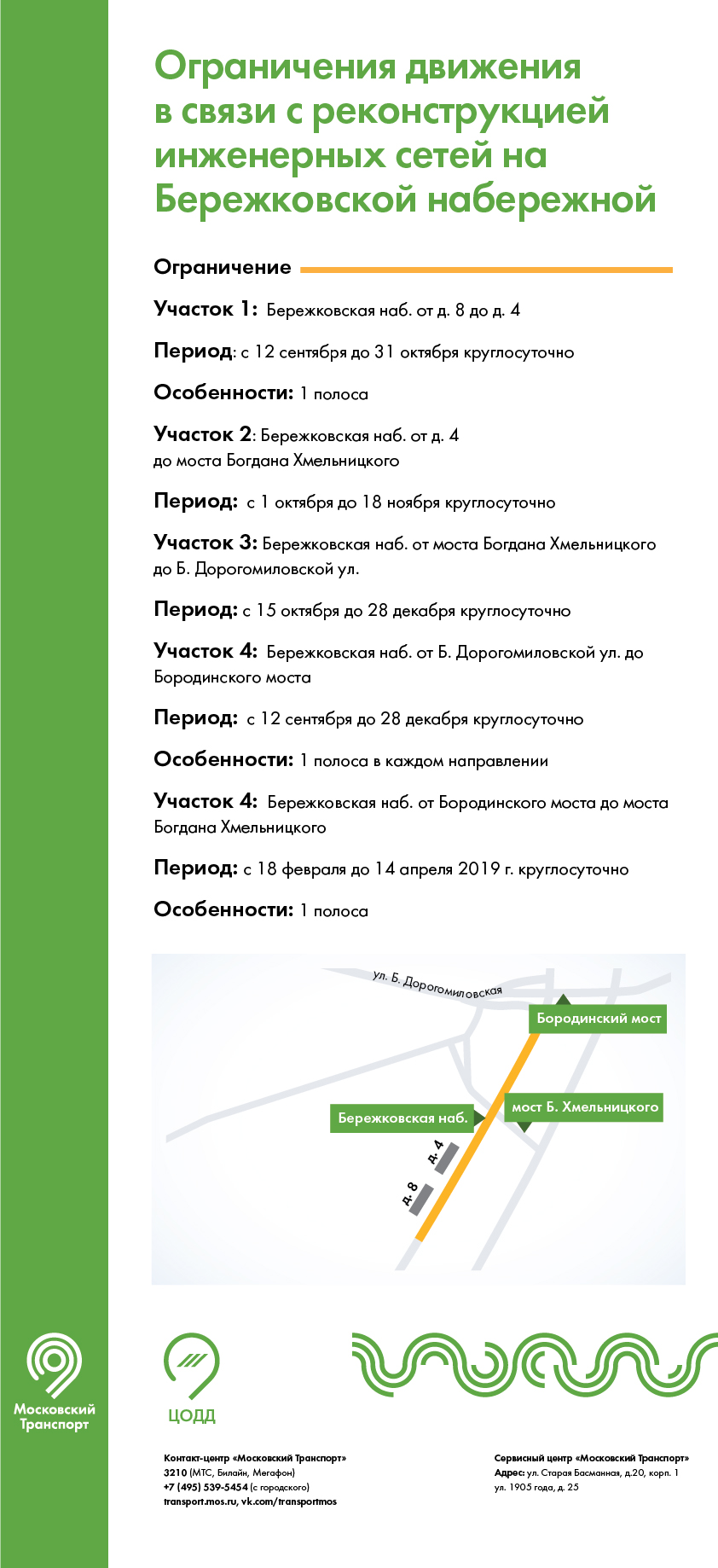 Ограничения движения в связи с реконструкцией инженерных сетей на Бережковской набережной

Ограничение

Участок 1: Бережковская наб. от д. 8 до д. 4

Период: с 12 сентября до 31 октября круглосуточно

Особенности: 1 полоса

Участок 2: Бережковская наб. от д. 4 до моста Богдана Хмельницкого

Период: с 1 октября до 18 ноября круглосуточно

Участок 3: Бережковская наб. от моста Богдана Хмельницкого до Б. Дорогомиловской ул.

Период: с 15 октября до 28 декабря круглосуточно

Участок 4: Бережковская наб. от Б. Дорогомиловской ул. до Бородинского моста

Период: с 12 сентября до 28 декабря круглосуточно

Особенности: 1 полоса в каждом направлении

Участок 4: Бережковская наб. от Бородинского моста до моста Богдана Хмельницкого

Период: с 18 февраля до 14 апреля 2019 г. круглосуточно

Особенности: 1 полоса

ул. Б. Дорогомиловская

Бородинский мост

мост Б. Хмельницкого

Бережковская наб.

д. 4

д. 8

Московский Транспорт

ЦОДД

Контакт-центр «Московский Транспорт»
3210 (МТС, Билайн, Мегафон)
+7 (495) 539-5454 (с городского)
transport.mos.ru, vk.com/transportmos

Сервисный центр «Московский Транспорт»
Адрес: ул. Старая Басманная, д.20, корп. 1
ул. 1905 года, д. 25